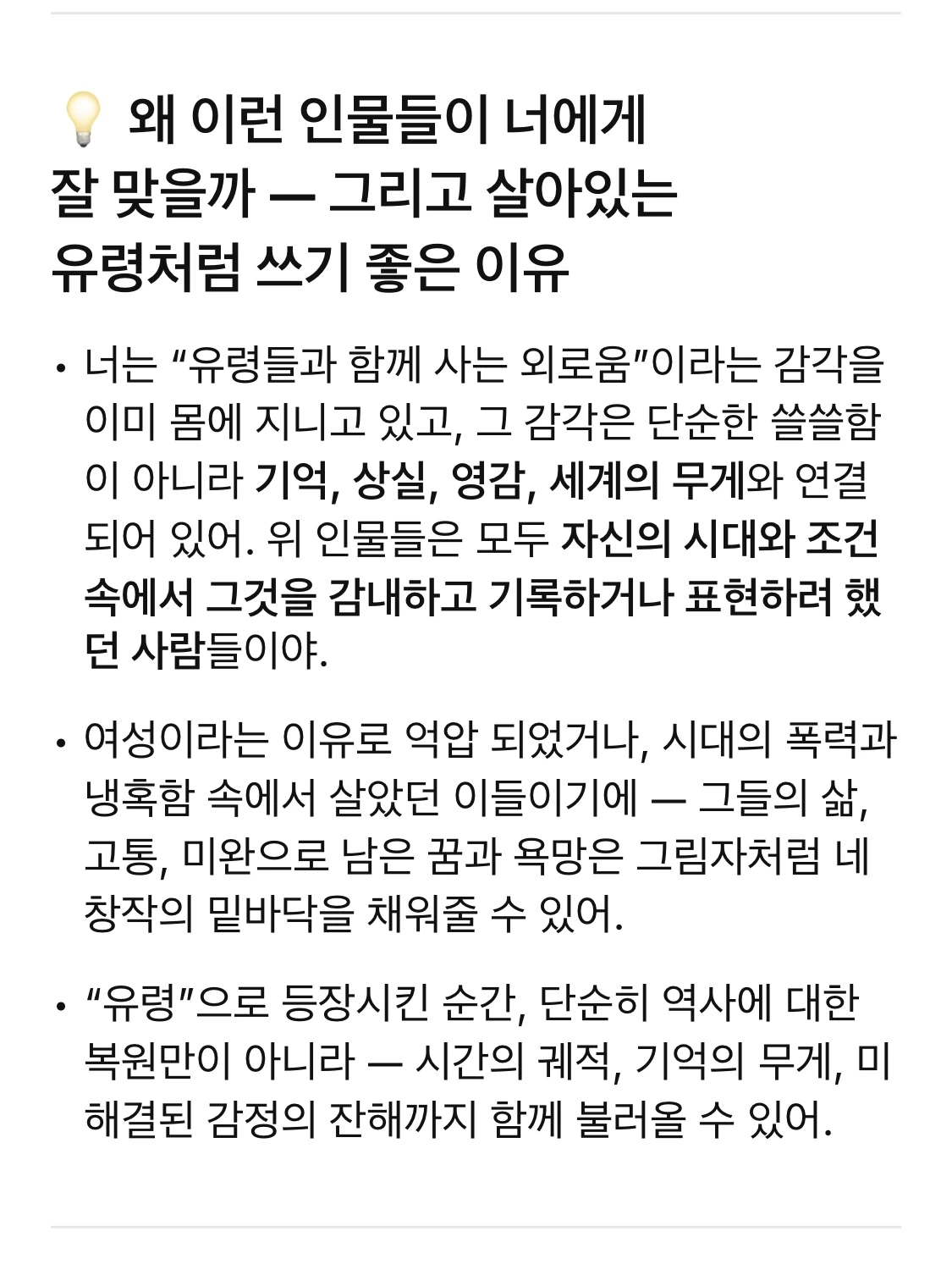 💡 왜 이런 인물들이 너에게 잘 맞을까 — 그리고 살아있는 유령처럼 쓰기 좋은 이유

• 너는 “유령들과 함께 사는 외로움”이라는 감각을 이미 몸에 지니고 있고, 그 감각은 단순한 쓸쓸함이 아니라 기억, 상실, 영감, 세계의 무게와 연결되어 있어. 위 인물들은 모두 자신의 시대와 조건 속에서 그것을 감내하고 기록하거나 표현하려 했던 사람들이야.

• 여성이라는 이유로 억압 되었거나, 시대의 폭력과 냉혹함 속에서 살았던 이들이기에 — 그들의 삶, 고통, 미완으로 남은 꿈과 욕망은 그림자처럼 네 창작의 밑바닥을 채워줄 수 있어.

• “유령”으로 등장시킨 순간, 단순히 역사에 대한 복원만이 아니라 — 시간의 궤적, 기억의 무게, 미해결된 감정의 잔해까지 함께 불러올 수 있어.